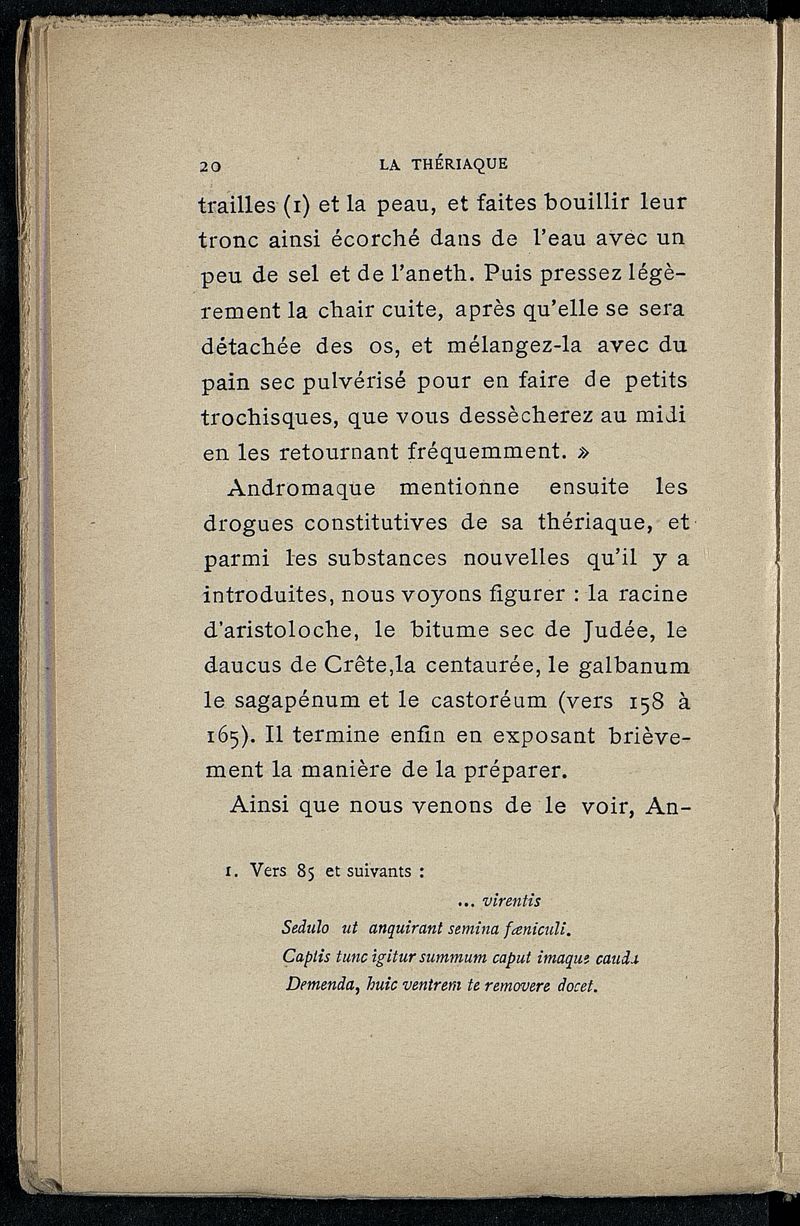 20 LA THÉRIAQUE

trailles (1) et la peau, et faites bouillir leur tronc ainsi écorché dans de l'eau avec un peu de sel et de l'aneth. Puis pressez légèrement la chair cuite, après qu'elle se sera détachée des os, et mélangez-la avec du pain sec pulvérisé pour en faire de petits trochisques, que vous dessècherez au midi en les retournant fréquemment. »

Andromaque mentionne ensuite les drogues constitutives de sa thériaque, et parmi les substances nouvelles qu'il y a introduites, nous voyons figurer : la racine d'aristoloche, le bitume sec de Judée, le daucus de Crête,la centaurée, le galbanum le sagapénum et le castoréum (vers 158 à 165). Il termine enfin en exposant brièvement la manière de la préparer.

Ainsi que nous venons de le voir, An-

1. Vers 85 et suivants :

... virentis
Sedulo ut anquirant semina fœniculi.
Captis tunc igitur summum caput imaque cauda
Demenda, huic ventrem te removere docet.